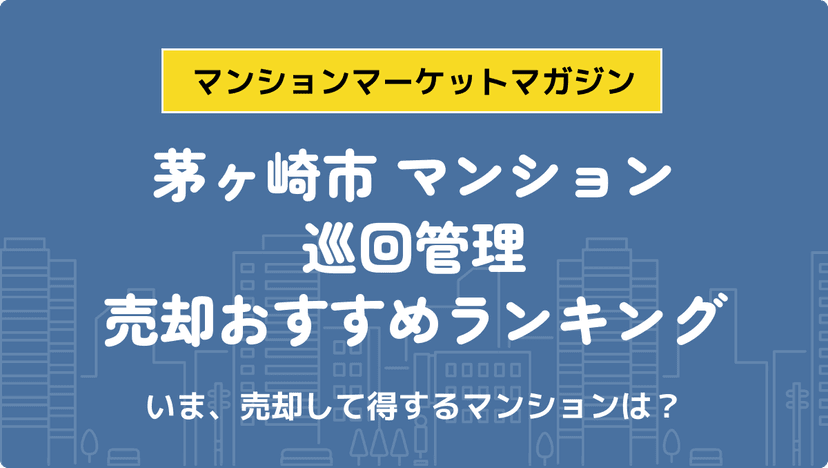 マンションマーケットマガジン

茅ヶ崎市 マンション
巡回管理
売却おすすめランキング

いま、売却して得するマンションは？